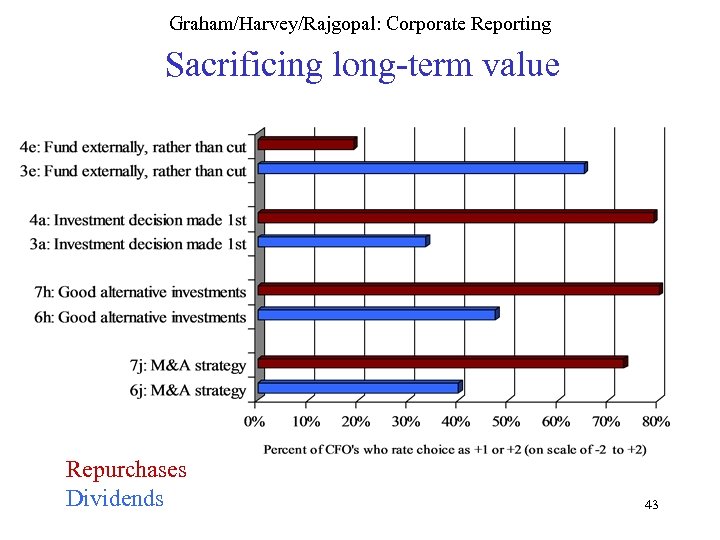 Graham/Harvey/Rajgopal: Corporate Reporting

Sacrificing long-term value

4e: Fund externally, rather than cut
3e: Fund externally, rather than cut
4a: Investment decision made 1st
3a: Investment decision made 1st
7h: Good alternative investments
6h: Good alternative investments
7j: M&A strategy
6j: M&A strategy

0% 10% 20% 30% 40% 50% 60% 70% 80%

Percent of CFO's who rate choice as +1 or +2 (on scale of -2 to +2)

Repurchases
Dividends

43